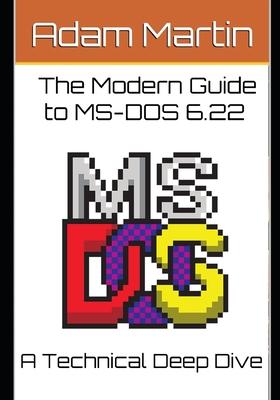 Adam Martin

The Modern Guide to MS-DOS 6.22

MS
DOS

A Technical Deep Dive